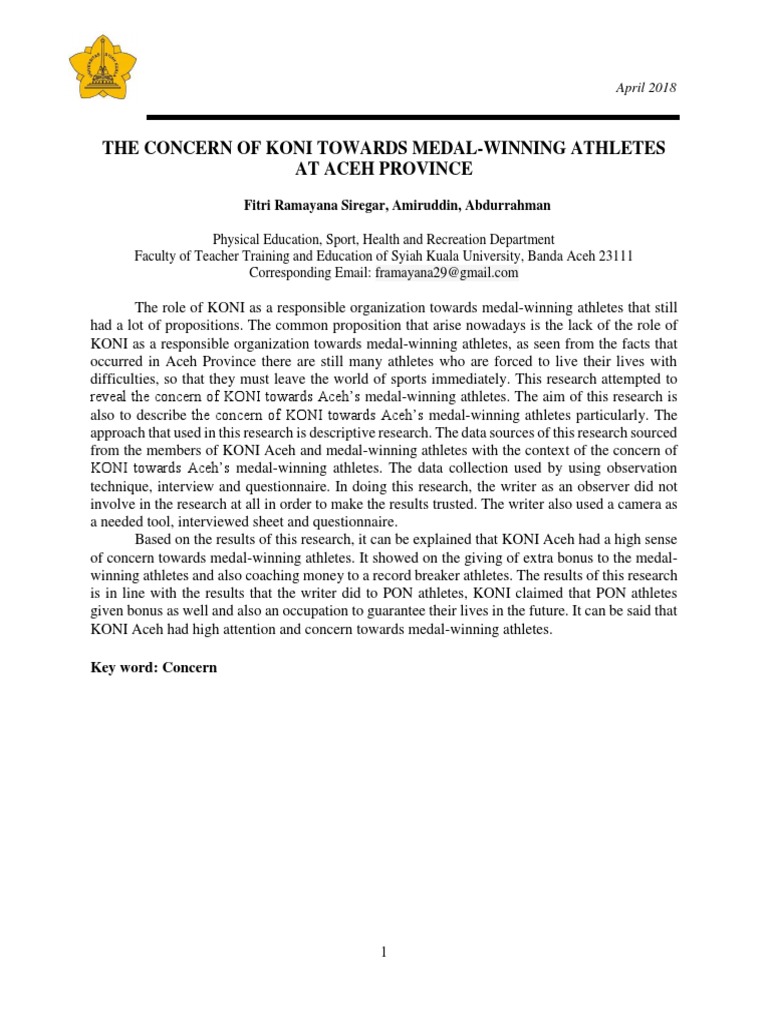 April 2018

THE CONCERN OF KONI TOWARDS MEDAL-WINNING ATHLETES AT ACEH PROVINCE

Fitri Ramayana Siregar, Amiruddin, Abdurrahman

Physical Education, Sport, Health and Recreation Department
Faculty of Teacher Training and Education of Syiah Kuala University, Banda Aceh 23111
Corresponding Email: framayana29@gmail.com

The role of KONI as a responsible organization towards medal-winning athletes that still had a lot of propositions. The common proposition that arise nowadays is the lack of the role of KONI as a responsible organization towards medal-winning athletes, as seen from the facts that occurred in Aceh Province there are still many athletes who are forced to live their lives with difficulties, so that they must leave the world of sports immediately. This research attempted to reveal the concern of KONI towards Aceh's medal-winning athletes. The aim of this research is also to describe the concern of KONI towards Aceh's medal-winning athletes particularly. The approach that used in this research is descriptive research. The data sources of this research sourced from the members of KONI Aceh and medal-winning athletes with the context of the concern of KONI towards Aceh's medal-winning athletes. The data collection used by using observation technique, interview and questionnaire. In doing this research, the writer as an observer did not involve in the research at all in order to make the results trusted. The writer also used a camera as a needed tool, interviewed sheet and questionnaire.

Based on the results of this research, it can be explained that KONI Aceh had a high sense of concern towards medal-winning athletes. It showed on the giving of extra bonus to the medal-winning athletes and also coaching money to a record breaker athletes. The results of this research is in line with the results that the writer did to PON athletes, KONI claimed that PON athletes given bonus as well and also an occupation to guarantee their lives in the future. It can be said that KONI Aceh had high attention and concern towards medal-winning athletes.

Key word: Concern

1